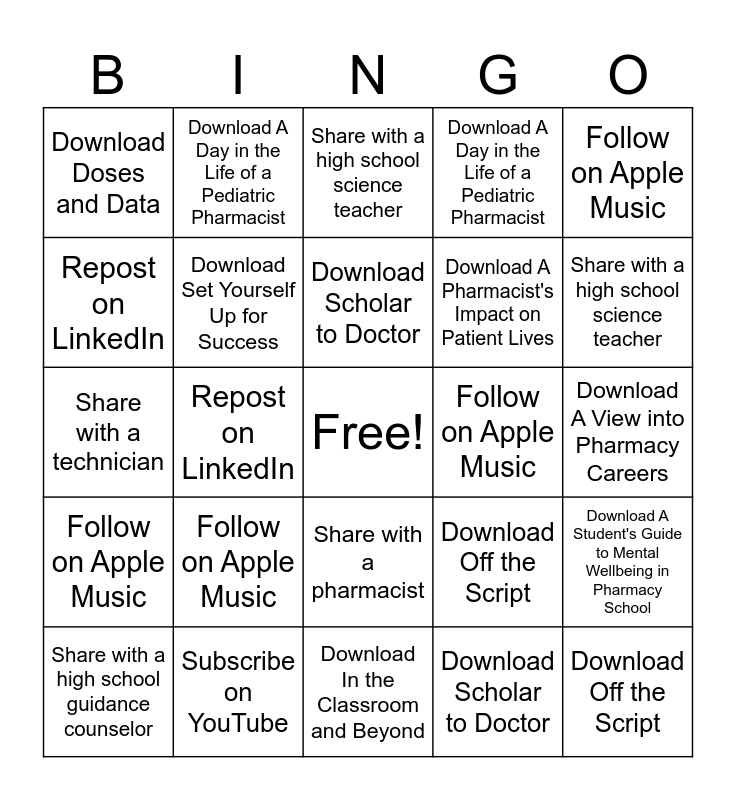 | B | I | N | G | O |
|---|---|---|---|---|
| Download Doses and Data | Download A Day in the Life of a Pediatric Pharmacist | Share with a high school science teacher | Download A Day in the Life of a Pediatric Pharmacist | Follow on Apple Music |
| Repost on LinkedIn | Download Set Yourself Up for Success | Download Scholar to Doctor | Download A Pharmacist's Impact on Patient Lives | Share with a high school science teacher |
| Share with a technician | Repost on LinkedIn | Free! | Follow on Apple Music | Download A View into Pharmacy Careers |
| Follow on Apple Music | Follow on Apple Music | Share with a pharmacist | Download Off the Script | Download A Student's Guide to Mental Wellbeing in Pharmacy School |
| Share with a high school guidance counselor | Subscribe on YouTube | Download In the Classroom and Beyond | Download Scholar to Doctor | Download Off the Script |